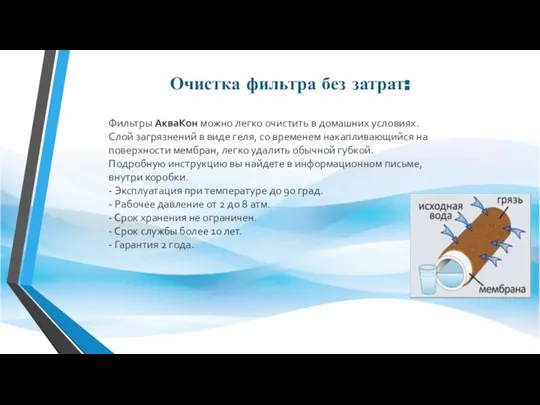 Очистка фильтра без затрат:

Фильтры АкваКон можно легко очистить в домашних условиях. Слой загрязнений в виде геля, со временем накапливающийся на поверхности мембран, легко удалить обычной губкой. Подробную инструкцию вы найдете в информационном письме, внутри коробки.
- Эксплуатация при температуре до 90 град.
- Рабочее давление от 2 до 8 атм.
- Срок хранения не ограничен.
- Срок службы более 10 лет.
- Гарантия 2 года.

исходная вода
грязь
мембрана